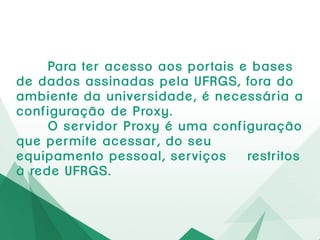 Para ter acesso aos portais e bases de dados assinadas pela UFRGS, fora do ambiente da universidade, é necessária a configuração de Proxy.

O servidor Proxy é uma configuração que permite acessar, do seu equipamento pessoal, serviços restritos à rede UFRGS.